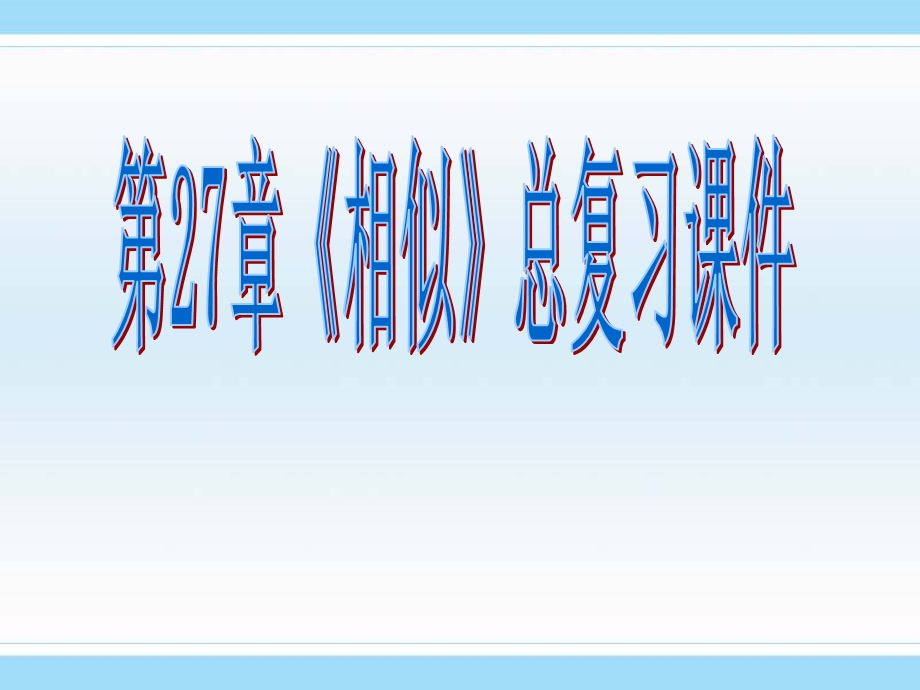 第27章《相似》总复习课件